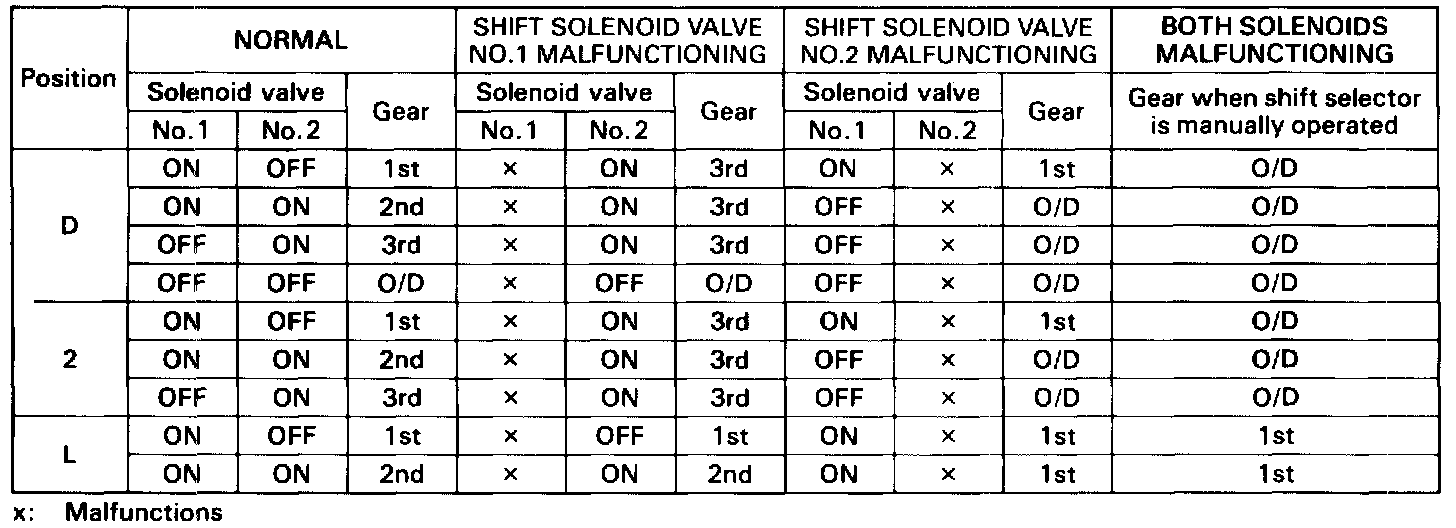 | Position | NORMAL | | | SHIFT SOLENOID VALVE NO.1 MALFUNCTIONING | | | SHIFT SOLENOID VALVE NO.2 MALFUNCTIONING | | | BOTH SOLENOIDS MALFUNCTIONING |
|---|---|---|---|---|---|---|---|---|---|---|
| | Solenoid valve | | Gear | Solenoid valve | | Gear | Solenoid valve | | Gear | Gear when shift selector is manually operated |
| | No.1 | No.2 | | No.1 | No.2 | | No.1 | No.2 | | |
| D | ON | OFF | 1st | × | ON | 3rd | ON | × | 1st | O/D |
| | ON | ON | 2nd | × | ON | 3rd | OFF | × | O/D | O/D |
| | OFF | ON | 3rd | × | ON | 3rd | OFF | × | O/D | O/D |
| | OFF | OFF | O/D | × | OFF | O/D | OFF | × | O/D | O/D |
| 2 | ON | OFF | 1st | × | ON | 3rd | ON | × | 1st | O/D |
| | ON | ON | 2nd | × | ON | 3rd | OFF | × | O/D | O/D |
| | OFF | ON | 3rd | × | ON | 3rd | OFF | × | O/D | O/D |
| L | ON | OFF | 1st | × | OFF | 1st | ON | × | 1st | 1st |
| | ON | ON | 2nd | × | ON | 2nd | ON | × | 1st | 1st |

x: Malfunctions